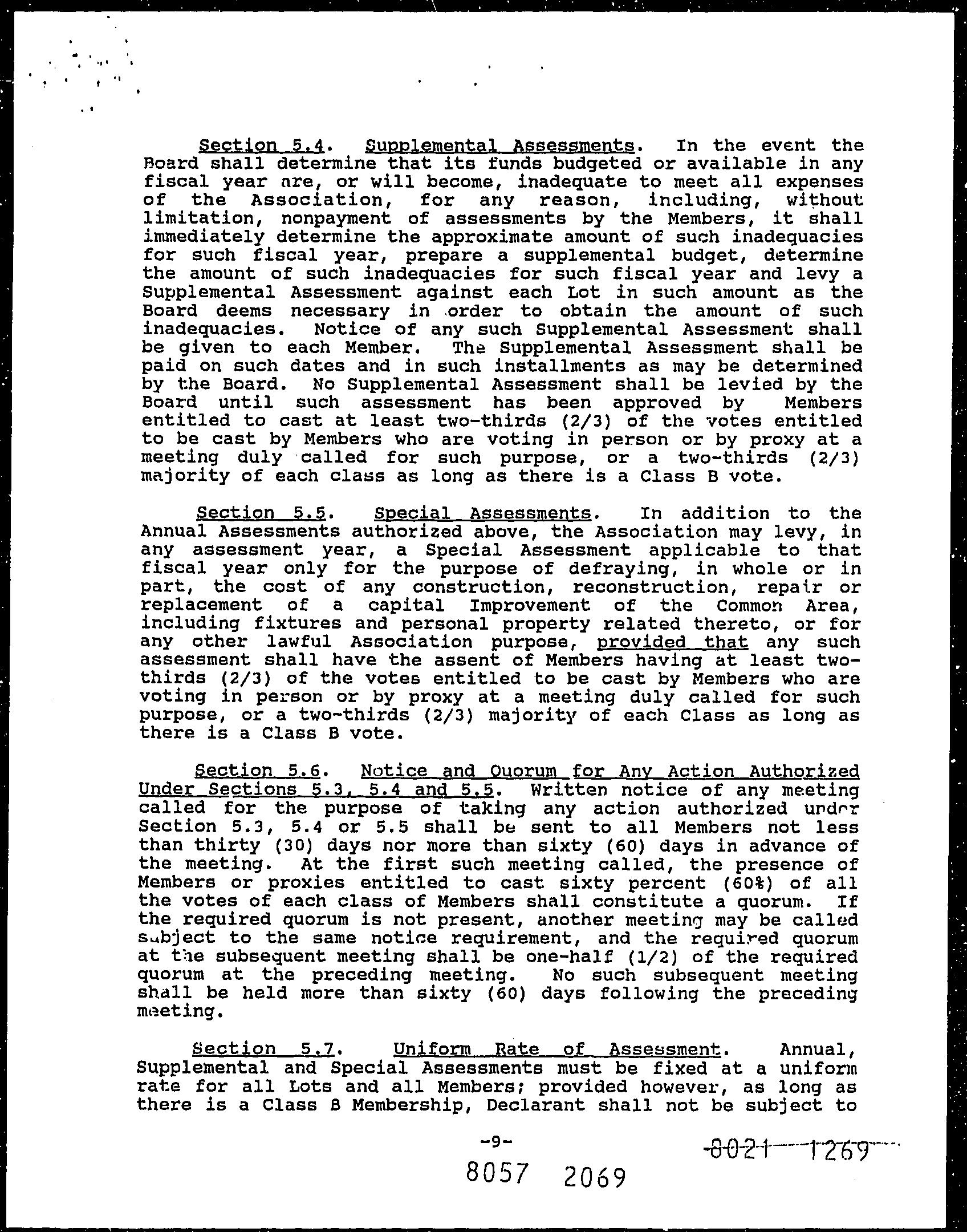 Section 5.4. Supplemental Assessments. In the event the Board shall determine that its funds budgeted or available in any fiscal year are, or will become, inadequate to meet all expenses of the Association, for any reason, including, without limitation, nonpayment of assessments by the Members, it shall immediately determine the approximate amount of such inadequacies for such fiscal year, prepare a supplemental budget, determine the amount of such inadequacies for such fiscal year and levy a Supplemental Assessment against each Lot in such amount as the Board deems necessary in order to obtain the amount of such inadequacies. Notice of any such Supplemental Assessment shall be given to each Member. The Supplemental Assessment shall be paid on such dates and in such installments as may be determined by the Board. No Supplemental Assessment shall be levied by the Board until such assessment has been approved by Members entitled to cast at least two-thirds (2/3) of the votes entitled to be cast by Members who are voting in person or by proxy at a meeting duly called for such purpose, or a two-thirds (2/3) majority of each class as long as there is a Class B vote.

Section 5.5. Special Assessments. In addition to the Annual Assessments authorized above, the Association may levy, in any assessment year, a Special Assessment applicable to that fiscal year only for the purpose of defraying, in whole or in part, the cost of any construction, reconstruction, repair or replacement of a capital Improvement of the Common Area, including fixtures and personal property related thereto, or for any other lawful Association purpose, provided that any such assessment shall have the assent of Members having at least two-thirds (2/3) of the votes entitled to be cast by Members who are voting in person or by proxy at a meeting duly called for such purpose, or a two-thirds (2/3) majority of each Class as long as there is a Class B vote.

Section 5.6. Notice and Quorum for Any Action Authorized Under Sections 5.3, 5.4 and 5.5. Written notice of any meeting called for the purpose of taking any action authorized under Section 5.3, 5.4 or 5.5 shall be sent to all Members not less than thirty (30) days nor more than sixty (60) days in advance of the meeting. At the first such meeting called, the presence of Members or proxies entitled to cast sixty percent (60%) of all the votes of each class of Members shall constitute a quorum. If the required quorum is not present, another meeting may be called subject to the same notice requirement, and the required quorum at the subsequent meeting shall be one-half (1/2) of the required quorum at the preceding meeting. No such subsequent meeting shall be held more than sixty (60) days following the preceding meeting.

Section 5.7. Uniform Rate of Assessment. Annual, Supplemental and Special Assessments must be fixed at a uniform rate for all Lots and all Members; provided however, as long as there is a Class B Membership, Declarant shall not be subject to

-9-

8021 1269

8057 2069